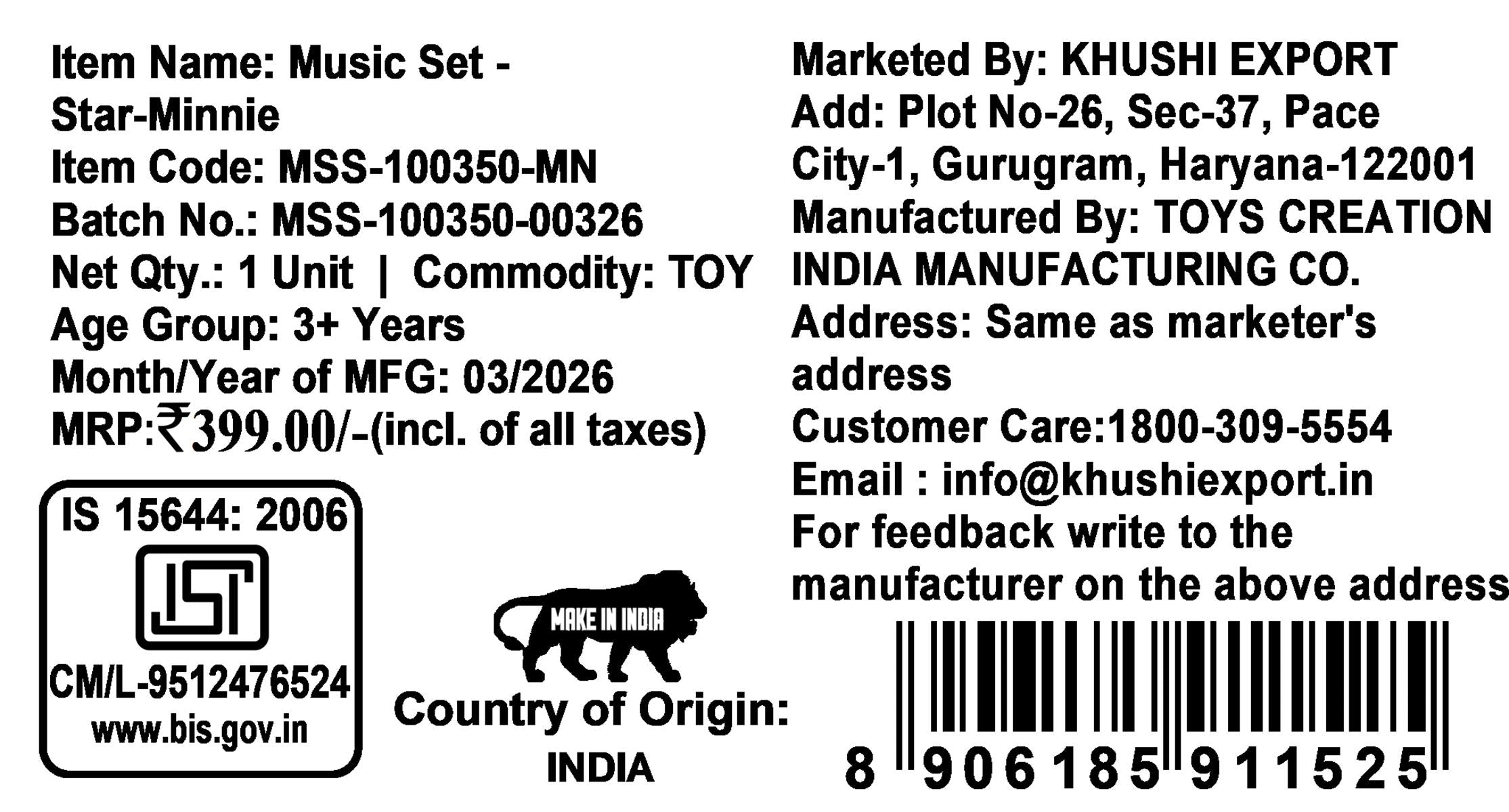 Item Name: Music Set - Star-Minnie
Item Code: MSS-100350-MN
Batch No.: MSS-100350-00326
Net Qty.: 1 Unit | Commodity: TOY
Age Group: 3+ Years
Month/Year of MFG: 03/2026
MRP:₹399.00/-(incl. of all taxes)

IS 15644: 2006
ISI
CM/L-9512476524
www.bis.gov.in

MAKE IN INDIA
Country of Origin:
INDIA

Marketed By: KHUSHI EXPORT
Add: Plot No-26, Sec-37, Pace City-1, Gurugram, Haryana-122001
Manufactured By: TOYS CREATION INDIA MANUFACTURING CO.
Address: Same as marketer's address
Customer Care:1800-309-5554
Email : info@khushiexport.in
For feedback write to the manufacturer on the above address

8 906185 911525